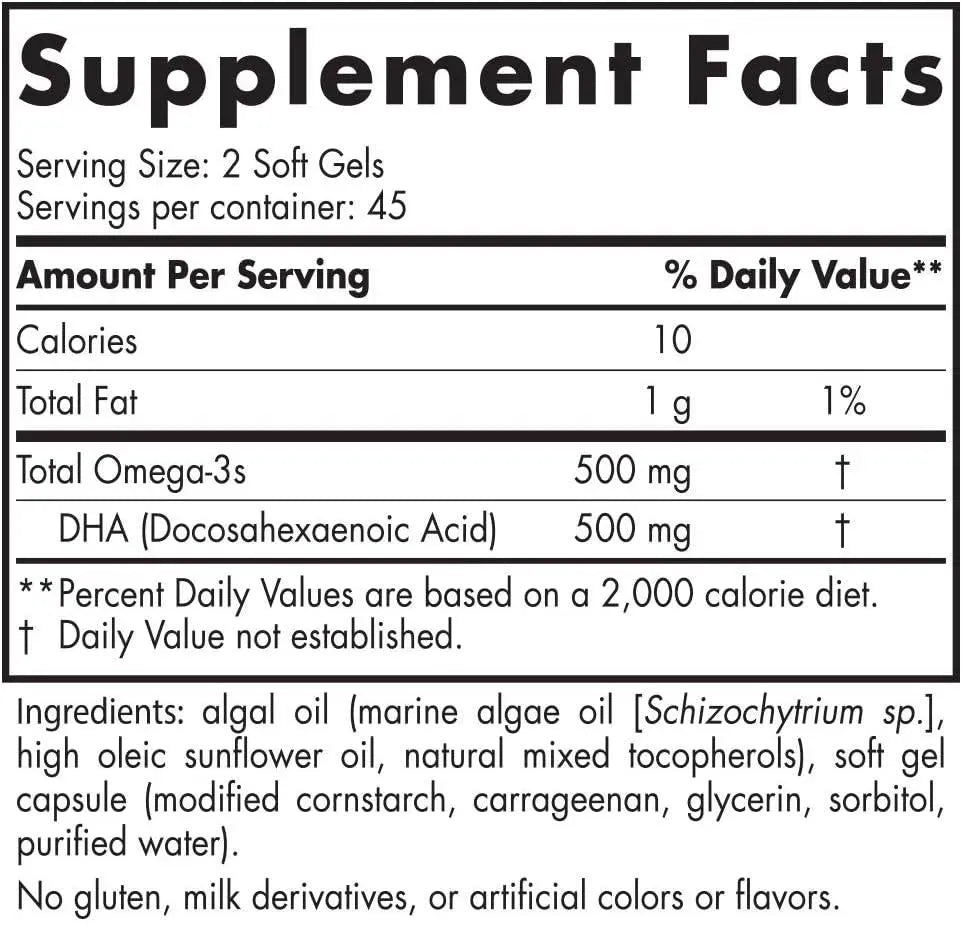 Supplement Facts

Serving Size: 2 Soft Gels
Servings per container: 45

| Amount Per Serving | | % Daily Value** |
|---|---|---|
| Calories | 10 | |
| Total Fat | 1 g | 1% |
| Total Omega-3s | 500 mg | † |
| DHA (Docosahexaenoic Acid) | 500 mg | † |

**Percent Daily Values are based on a 2,000 calorie diet.
† Daily Value not established.

Ingredients: algal oil (marine algae oil [Schizochytrium sp.], high oleic sunflower oil, natural mixed tocopherols), soft gel capsule (modified cornstarch, carrageenan, glycerin, sorbitol, purified water).

No gluten, milk derivatives, or artificial colors or flavors.